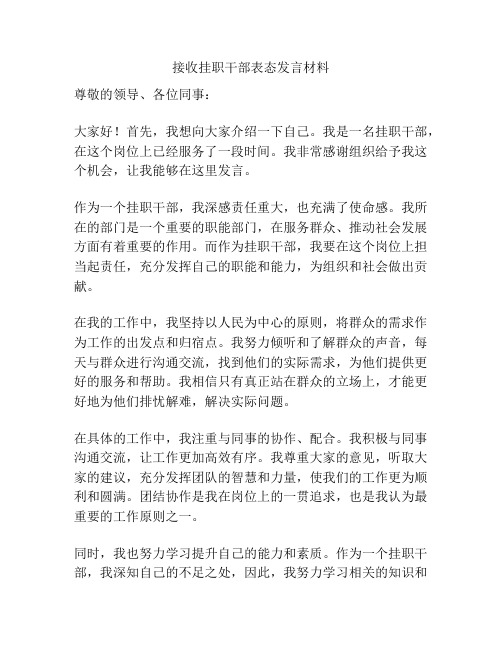 接收挂职干部表态发言材料

尊敬的领导、各位同事：

大家好！首先，我想向大家介绍一下自己。我是一名挂职干部，在这个岗位上已经服务了一段时间。我非常感谢组织给予我这个机会，让我能够在这里发言。

作为一个挂职干部，我深感责任重大，也充满了使命感。我所在的部门是一个重要的职能部门，在服务群众、推动社会发展方面有着重要的作用。而作为挂职干部，我要在这个岗位上担当起责任，充分发挥自己的职能和能力，为组织和社会做出贡献。

在我的工作中，我坚持以人民为中心的原则，将群众的需求作为工作的出发点和归宿点。我努力倾听和了解群众的声音，每天与群众进行沟通交流，找到他们的实际需求，为他们提供更好的服务和帮助。我相信只有真正站在群众的立场上，才能更好地为他们排忧解难，解决实际问题。

在具体的工作中，我注重与同事的协作、配合。我积极与同事沟通交流，让工作更加高效有序。我尊重大家的意见，听取大家的建议，充分发挥团队的智慧和力量，使我们的工作更为顺利和圆满。团结协作是我在岗位上的一贯追求，也是我认为最重要的工作原则之一。

同时，我也努力学习提升自己的能力和素质。作为一个挂职干部，我深知自己的不足之处，因此，我努力学习相关的知识和